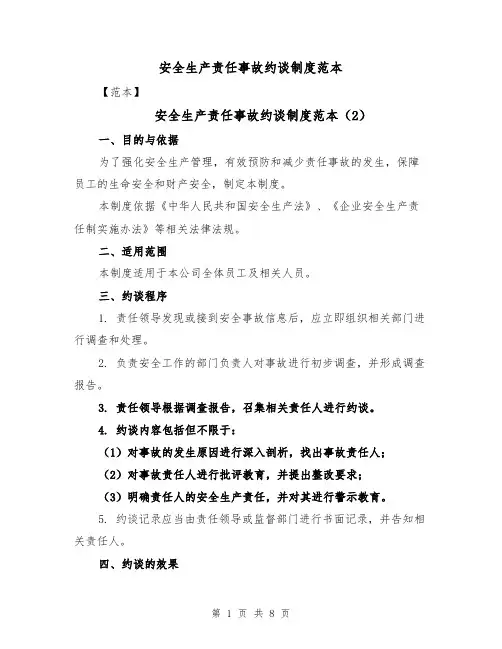 安全生产责任事故约谈制度范本

【范本】

安全生产责任事故约谈制度范本（2）

一、目的与依据

为了强化安全生产管理，有效预防和减少责任事故的发生，保障员工的生命安全和财产安全，制定本制度。

本制度依据《中华人民共和国安全生产法》、《企业安全生产责任制实施办法》等相关法律法规。

二、适用范围

本制度适用于本公司全体员工及相关人员。

三、约谈程序

1. 责任领导发现或接到安全事故信息后，应立即组织相关部门进行调查和处理。

2. 负责安全工作的部门负责人对事故进行初步调查，并形成调查报告。

3. 责任领导根据调查报告，召集相关责任人进行约谈。

4. 约谈内容包括但不限于：

（1）对事故的发生原因进行深入剖析，找出事故责任人；

（2）对事故责任人进行批评教育，并提出整改要求；

（3）明确责任人的安全生产责任，并对其进行警示教育。

5. 约谈记录应当由责任领导或监督部门进行书面记录，并告知相关责任人。

四、约谈的效果

第 1 页 共 8 页